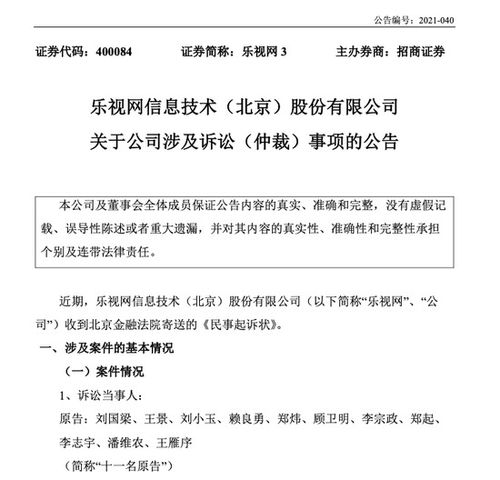 公告编号：2021-040

证券代码：400084　　证券简称：乐视网 3　　主办券商：招商证券

乐视网信息技术（北京）股份有限公司
关于公司涉及诉讼（仲裁）事项的公告

本公司及董事会全体成员保证公告内容的真实、准确和完整，没有虚假记载、误导性陈述或者重大遗漏，并对其内容的真实性、准确性和完整性承担个别及连带法律责任。

近期，乐视网信息技术（北京）股份有限公司（以下简称“乐视网”、“公司”）收到北京金融法院寄送的《民事起诉状》。

一、涉及案件的基本情况

（一）案件情况

1、诉讼当事人：

原告：刘国梁、王景、刘小玉、赖良勇、郑炜、顾卫明、李宗政、郑起、李志宇、潘维农、王雁序

（简称“十一名原告”）